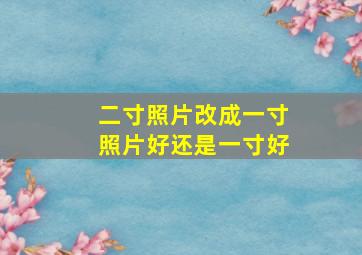 二寸照片改成一寸照片好还是一寸好